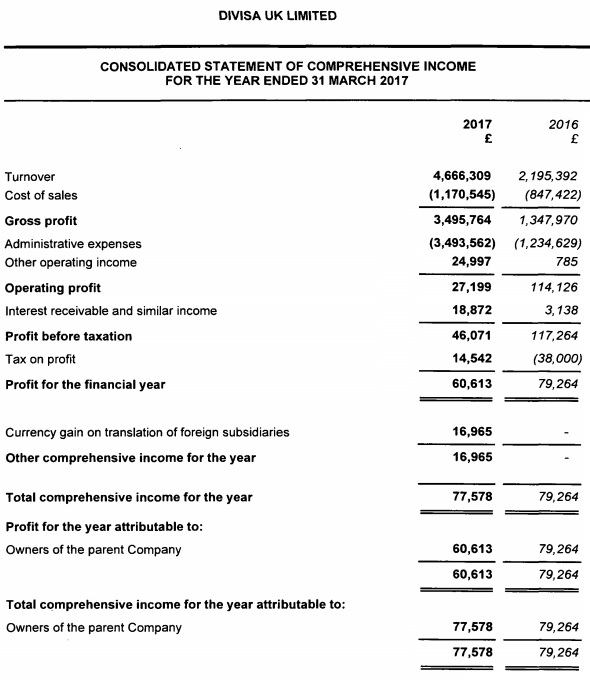 DIVISA UK LIMITED

CONSOLIDATED STATEMENT OF COMPREHENSIVE INCOME
FOR THE YEAR ENDED 31 MARCH 2017

| | 2017 £ | 2016 £ |
|---|---|---|
| Turnover | 4,666,309 | 2,195,392 |
| Cost of sales | (1,170,545) | (847,422) |
| Gross profit | 3,495,764 | 1,347,970 |
| Administrative expenses | (3,493,562) | (1,234,629) |
| Other operating income | 24,997 | 785 |
| Operating profit | 27,199 | 114,126 |
| Interest receivable and similar income | 18,872 | 3,138 |
| Profit before taxation | 46,071 | 117,264 |
| Tax on profit | 14,542 | (38,000) |
| Profit for the financial year | 60,613 | 79,264 |
| Currency gain on translation of foreign subsidiaries | 16,965 | - |
| Other comprehensive income for the year | 16,965 | - |
| Total comprehensive income for the year | 77,578 | 79,264 |
| Profit for the year attributable to: | | |
| Owners of the parent Company | 60,613 | 79,264 |
| | 60,613 | 79,264 |
| Total comprehensive income for the year attributable to: | | |
| Owners of the parent Company | 77,578 | 79,264 |
| | 77,578 | 79,264 |